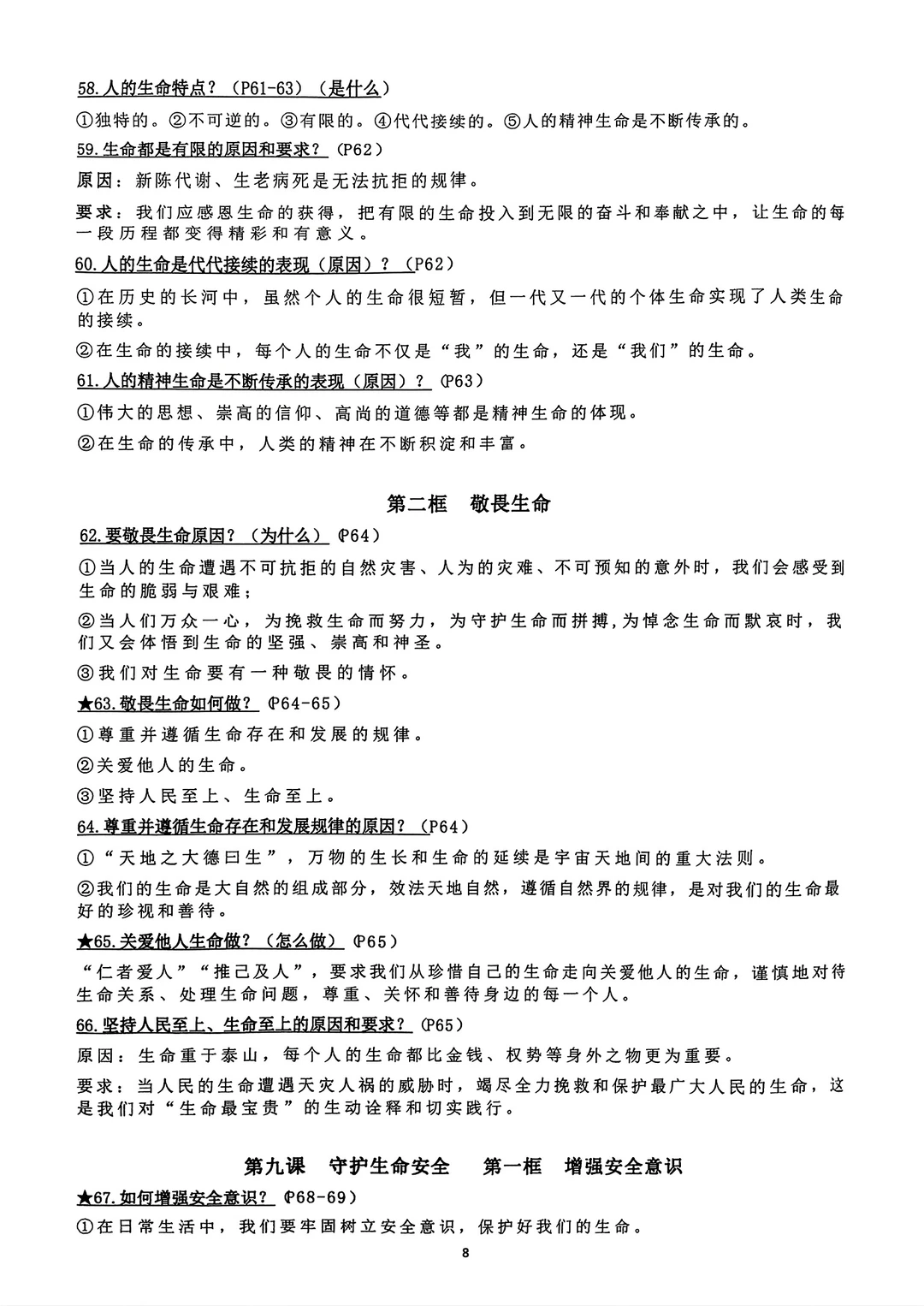 58.人的生命特点？（P61-63）（是什么）

①独特的。②不可逆的。③有限的。④代代接续的。⑤人的精神生命是不断传承的。

59.生命都是有限的原因和要求？（P62）

原因：新陈代谢、生老病死是无法抗拒的规律。

要求：我们应感恩生命的获得，把有限的生命投入到无限的奋斗和奉献之中，让生命的每一段历程都变得精彩和有意义。

60.人的生命是代代接续的表现（原因）？（P62）

①在历史的长河中，虽然个人的生命很短暂，但一代又一代的个体生命实现了人类生命的接续。

②在生命的接续中，每个人的生命不仅是“我”的生命，还是“我们”的生命。

61.人的精神生命是不断传承的表现（原因）？（P63）

①伟大的思想、崇高的信仰、高尚的道德等都是精神生命的体现。

②在生命的传承中，人类的精神在不断积淀和丰富。

第二框　敬畏生命

62.要敬畏生命原因？（为什么）（P64）

①当人的生命遭遇不可抗拒的自然灾害、人为的灾难、不可预知的意外时，我们会感受到生命的脆弱与艰难；

②当人们万众一心，为挽救生命而努力，为守护生命而拼搏，为悼念生命而默哀时，我们又会体悟到生命的坚强、崇高和神圣。

③我们对生命要有一种敬畏的情怀。

★63.敬畏生命如何做？（P64-65）

①尊重并遵循生命存在和发展的规律。

②关爱他人的生命。

③坚持人民至上、生命至上。

64.尊重并遵循生命存在和发展规律的原因？（P64）

①“天地之大德曰生”，万物的生长和生命的延续是宇宙天地间的重大法则。

②我们的生命是大自然的组成部分，效法天地自然，遵循自然界的规律，是对我们的生命最好的珍视和善待。

★65.关爱他人生命做？（怎么做）（P65）

“仁者爱人”“推己及人”，要求我们从珍惜自己的生命走向关爱他人的生命，谨慎地对待生命关系、处理生命问题，尊重、关怀和善待身边的每一个人。

66.坚持人民至上、生命至上的原因和要求？（P65）

原因：生命重于泰山，每个人的生命都比金钱、权势等身外之物更为重要。

要求：当人民的生命遭遇天灾人祸的威胁时，竭尽全力挽救和保护最广大人民的生命，这是我们对“生命最宝贵”的生动诠释和切实践行。

第九课　守护生命安全　第一框　增强安全意识

★67.如何增强安全意识？（P68-69）

①在日常生活中，我们要牢固树立安全意识，保护好我们的生命。

8